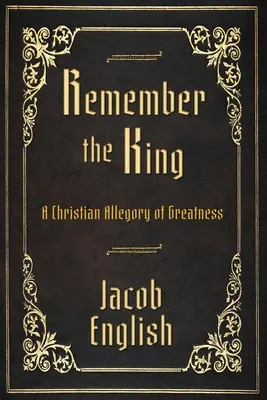 Remember the King

A Christian Allegory of Greatness

Jacob English